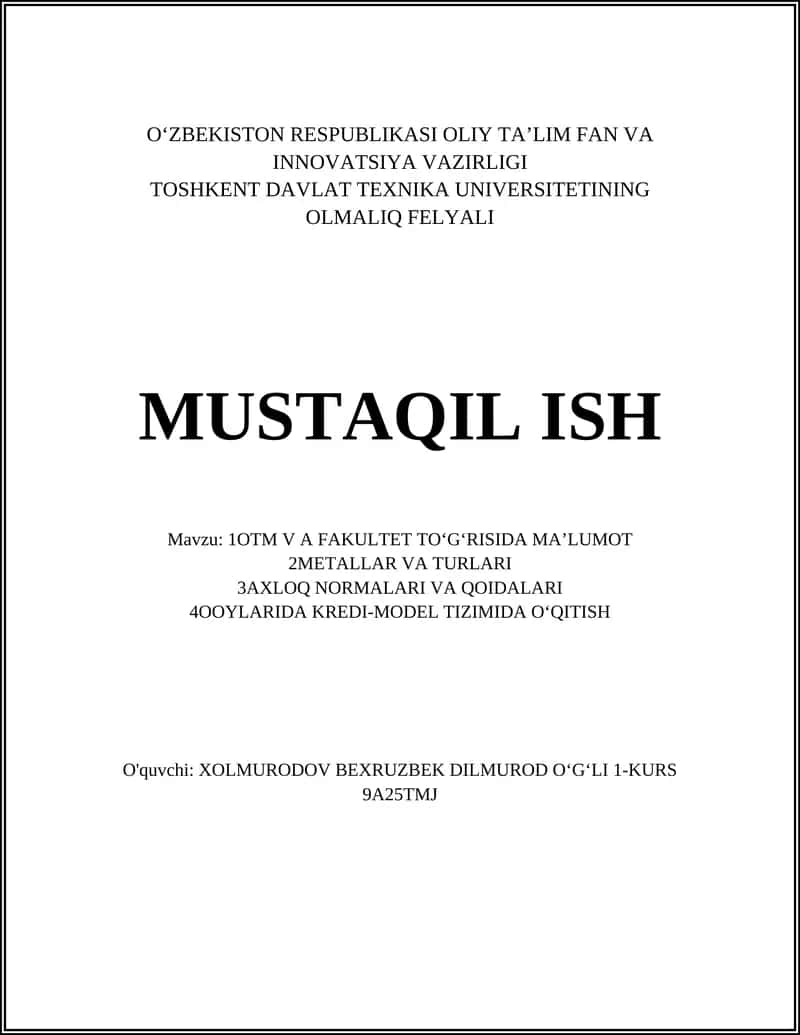 O‘ZBEKISTON RESPUBLIKASI OLIY TA’LIM FAN VA INNOVATSIYA VAZIRLIGI
TOSHKENT DAVLAT TEXNIKA UNIVERSITETINING OLMALIQ FELYALI

MUSTAQIL ISH

Mavzu: 1OTM V A FAKULTET TO‘G‘RISIDA MA’LUMOT
2METALLAR VA TURLARI
3AXLOQ NORMALARI VA QOIDALARI
4OOYLARIDA KREDI-MODEL TIZIMIDA O‘QITISH

O'quvchi: XOLMURODOV BEXRUZBEK DILMUROD O‘G‘LI 1-KURS 9A25TMJ